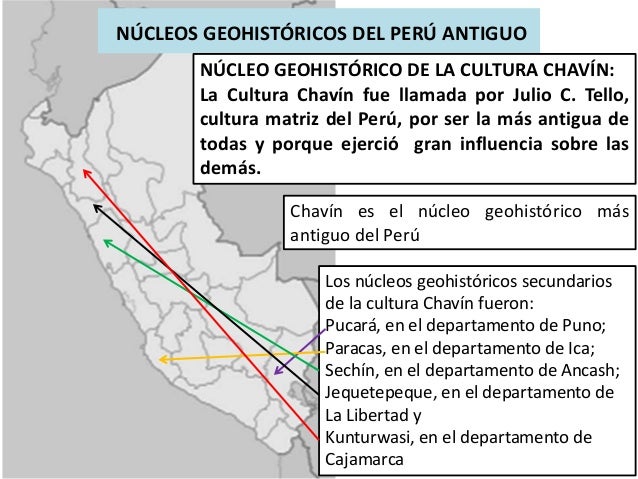 NÚCLEOS GEOHISTÓRICOS DEL PERÚ ANTIGUO

NÚCLEO GEOHISTÓRICO DE LA CULTURA CHAVÍN:
La Cultura Chavín fue llamada por Julio C. Tello, cultura matriz del Perú, por ser la más antigua de todas y porque ejerció gran influencia sobre las demás.

Chavín es el núcleo geohistórico más antiguo del Perú

Los núcleos geohistóricos secundarios de la cultura Chavín fueron:
Pucará, en el departamento de Puno;
Paracas, en el departamento de Ica;
Sechín, en el departamento de Ancash;
Jequetepeque, en el departamento de La Libertad y
Kunturwasi, en el departamento de Cajamarca